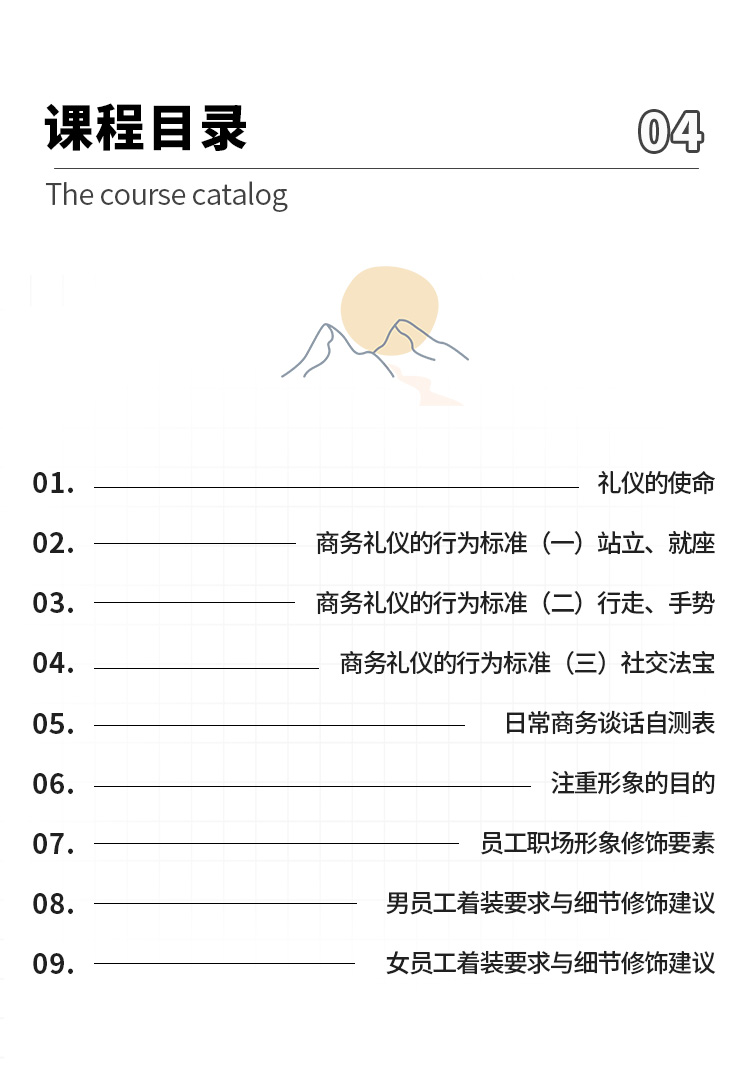 课程目录

04

The course catalog

01. 礼仪的使命

02. 商务礼仪的行为标准（一）站立、就座

03. 商务礼仪的行为标准（二）行走、手势

04. 商务礼仪的行为标准（三）社交法宝

05. 日常商务谈话自测表

06. 注重形象的目的

07. 员工职场形象修饰要素

08. 男员工着装要求与细节修饰建议

09. 女员工着装要求与细节修饰建议